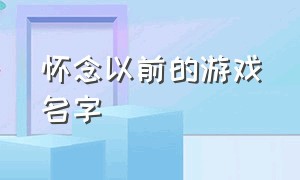 怀念以前的游戏名字